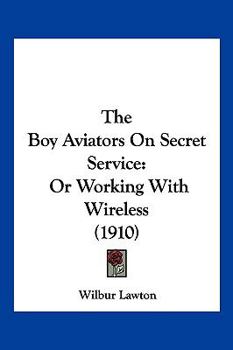 The
Boy Aviators On Secret Service:
Or Working With Wireless
(1910)

Wilbur Lawton